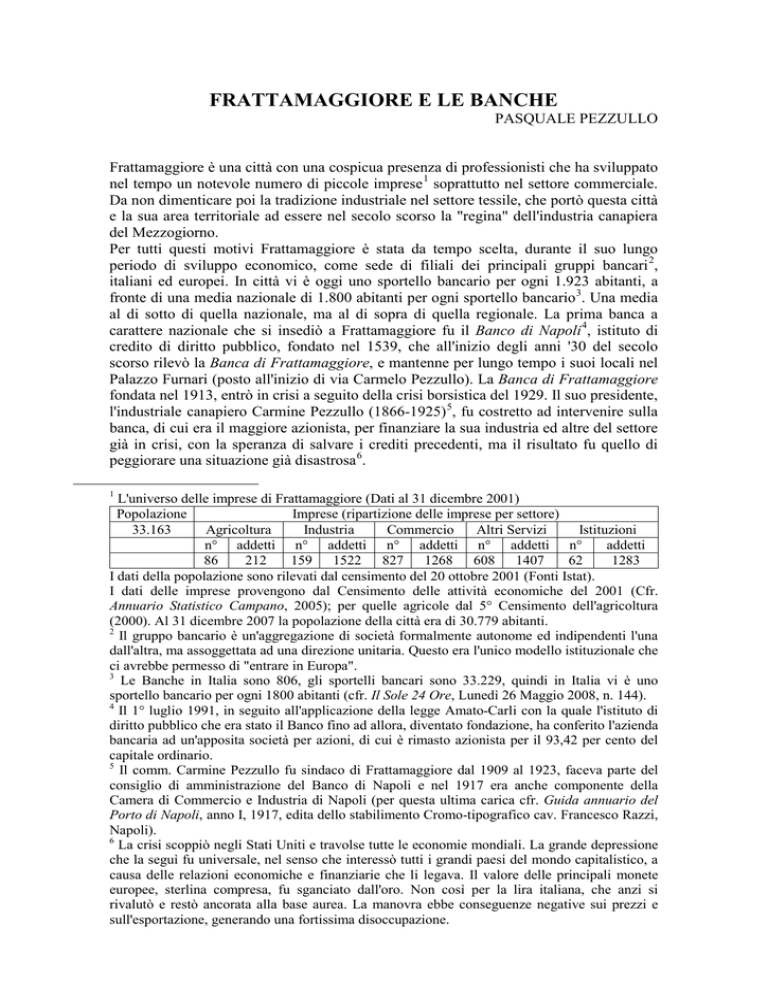 FRATTAMAGGIORE E LE BANCHE
PASQUALE PEZZULLO

Frattamaggiore è una città con una cospicua presenza di professionisti che ha sviluppato nel tempo un notevole numero di piccole imprese$^1$ soprattutto nel settore commerciale. Da non dimenticare poi la tradizione industriale nel settore tessile, che portò questa città e la sua area territoriale ad essere nel secolo scorso la "regina" dell'industria canapiera del Mezzogiorno.
Per tutti questi motivi Frattamaggiore è stata da tempo scelta, durante il suo lungo periodo di sviluppo economico, come sede di filiali dei principali gruppi bancari$^2$, italiani ed europei. In città vi è oggi uno sportello bancario per ogni 1.923 abitanti, a fronte di una media nazionale di 1.800 abitanti per ogni sportello bancario$^3$. Una media al di sotto di quella nazionale, ma al di sopra di quella regionale. La prima banca a carattere nazionale che si insediò a Frattamaggiore fu il Banco di Napoli$^4$, istituto di credito di diritto pubblico, fondato nel 1539, che all'inizio degli anni '30 del secolo scorso rilevò la Banca di Frattamaggiore, e mantenne per lungo tempo i suoi locali nel Palazzo Furnari (posto all'inizio di via Carmelo Pezzullo). La Banca di Frattamaggiore fondata nel 1913, entrò in crisi a seguito della crisi borsistica del 1929. Il suo presidente, l'industriale canapiero Carmine Pezzullo (1866-1925)$^5$, fu costretto ad intervenire sulla banca, di cui era il maggiore azionista, per finanziare la sua industria ed altre del settore già in crisi, con la speranza di salvare i crediti precedenti, ma il risultato fu quello di peggiorare una situazione già disastrosa$^6$.

$^1$ L'universo delle imprese di Frattamaggiore (Dati al 31 dicembre 2001)

| Popolazione | Imprese (ripartizione delle imprese per settore) | | | | | | | | | |
|---|---|---|---|---|---|---|---|---|---|---|
| 33.163 | Agricoltura | | Industria | | Commercio | | Altri Servizi | | Istituzioni | |
| | n° | addetti | n° | addetti | n° | addetti | n° | addetti | n° | addetti |
| | 86 | 212 | 159 | 1522 | 827 | 1268 | 608 | 1407 | 62 | 1283 |

I dati della popolazione sono rilevati dal censimento del 20 ottobre 2001 (Fonti Istat).
I dati delle imprese provengono dal Censimento delle attività economiche del 2001 (Cfr. Annuario Statistico Campano, 2005); per quelle agricole dal 5° Censimento dell'agricoltura (2000). Al 31 dicembre 2007 la popolazione della città era di 30.779 abitanti.
$^2$ Il gruppo bancario è un'aggregazione di società formalmente autonome ed indipendenti l'una dall'altra, ma assoggettata ad una direzione unitaria. Questo era l'unico modello istituzionale che ci avrebbe permesso di "entrare in Europa".
$^3$ Le Banche in Italia sono 806, gli sportelli bancari sono 33.229, quindi in Italia vi è uno sportello bancario per ogni 1800 abitanti (cfr. Il Sole 24 Ore, Lunedì 26 Maggio 2008, n. 144).
$^4$ Il 1° luglio 1991, in seguito all'applicazione della legge Amato-Carli con la quale l'istituto di diritto pubblico che era stato il Banco fino ad allora, diventato fondazione, ha conferito l'azienda bancaria ad un'apposita società per azioni, di cui è rimasto azionista per il 93,42 per cento del capitale ordinario.
$^5$ Il comm. Carmine Pezzullo fu sindaco di Frattamaggiore dal 1909 al 1923, faceva parte del consiglio di amministrazione del Banco di Napoli e nel 1917 era anche componente della Camera di Commercio e Industria di Napoli (per questa ultima carica cfr. Guida annuario del Porto di Napoli, anno I, 1917, edita dello stabilimento Cromo-tipografico cav. Francesco Razzi, Napoli).
$^6$ La crisi scoppiò negli Stati Uniti e travolse tutte le economie mondiali. La grande depressione che la seguì fu universale, nel senso che interessò tutti i grandi paesi del mondo capitalistico, a causa delle relazioni economiche e finanziarie che li legava. Il valore delle principali monete europee, sterlina compresa, fu sganciato dall'oro. Non così per la lira italiana, che anzi si rivalutò e restò ancorata alla base aurea. La manovra ebbe conseguenze negative sui prezzi e sull'esportazione, generando una fortissima disoccupazione.